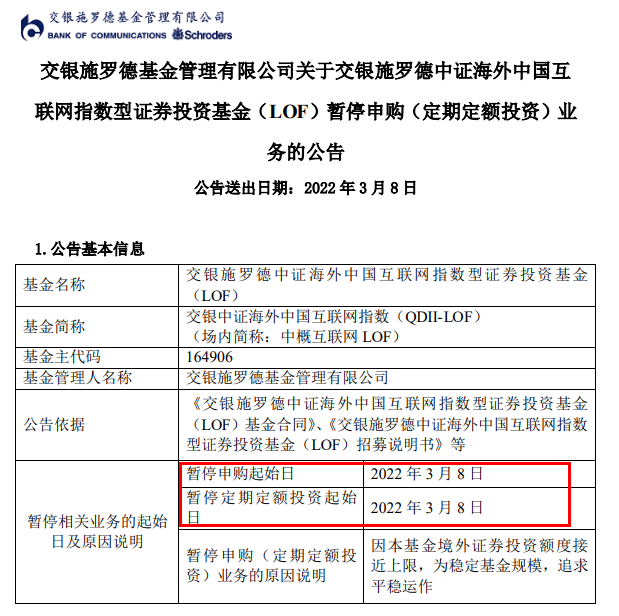 交银施罗德基金管理有限公司
BANK OF COMMUNICATIONS Schroders

交银施罗德基金管理有限公司关于交银施罗德中证海外中国互联网指数型证券投资基金（LOF）暂停申购（定期定额投资）业务的公告

公告送出日期：2022 年 3 月 8 日

1. 公告基本信息

| 基金名称 | 交银施罗德中证海外中国互联网指数型证券投资基金（LOF） | |
|---|---|---|
| 基金简称 | 交银中证海外中国互联网指数（QDII-LOF）（场内简称：中概互联网 LOF） | |
| 基金主代码 | 164906 | |
| 基金管理人名称 | 交银施罗德基金管理有限公司 | |
| 公告依据 | 《交银施罗德中证海外中国互联网指数型证券投资基金（LOF）基金合同》、《交银施罗德中证海外中国互联网指数型证券投资基金（LOF）招募说明书》等 | |
| 暂停相关业务的起始日及原因说明 | 暂停申购起始日 | 2022 年 3 月 8 日 |
| | 暂停定期定额投资起始日 | 2022 年 3 月 8 日 |
| | 暂停申购（定期定额投资）业务的原因说明 | 因本基金境外证券投资额度接近上限，为稳定基金规模，追求平稳运作 |